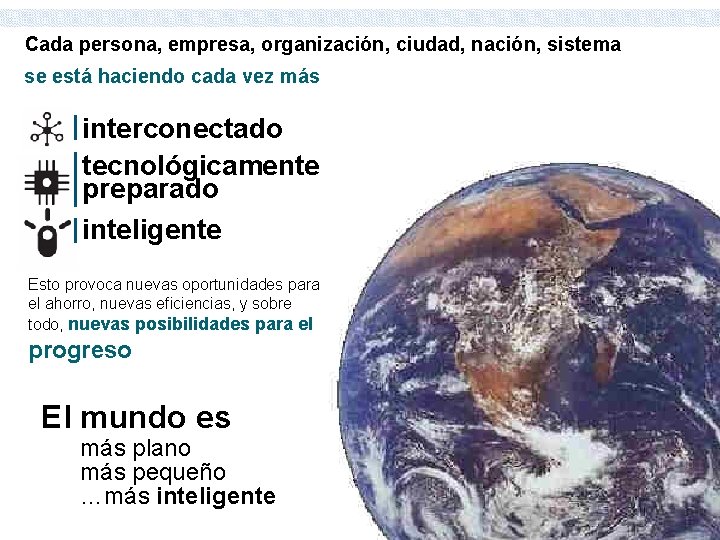 Cada persona, empresa, organización, ciudad, nación, sistema
se está haciendo cada vez más

interconectado

tecnológicamente preparado

inteligente

Esto provoca nuevas oportunidades para el ahorro, nuevas eficiencias, y sobre todo, nuevas posibilidades para el progreso

El mundo es
más plano
más pequeño
…más inteligente